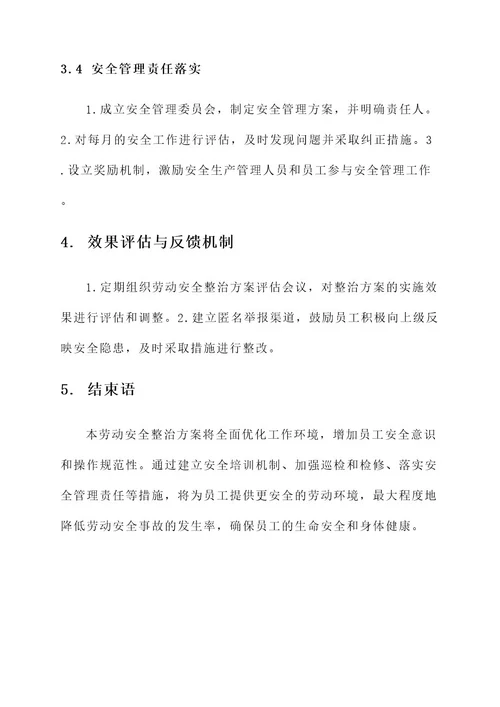 3.4 安全管理责任落实

1.成立安全管理委员会，制定安全管理方案，并明确责任人。2.对每月的安全工作进行评估，及时发现问题并采取纠正措施。3.设立奖励机制，激励安全生产管理人员和员工参与安全管理工作。

4. 效果评估与反馈机制

1.定期组织劳动安全整治方案评估会议，对整治方案的实施效果进行评估和调整。2.建立匿名举报渠道，鼓励员工积极向上级反映安全隐患，及时采取措施进行整改。

5. 结束语

本劳动安全整治方案将全面优化工作环境，增加员工安全意识和操作规范性。通过建立安全培训机制、加强巡检和检修、落实安全管理责任等措施，将为员工提供更安全的劳动环境，最大程度地降低劳动安全事故的发生率，确保员工的生命安全和身体健康。